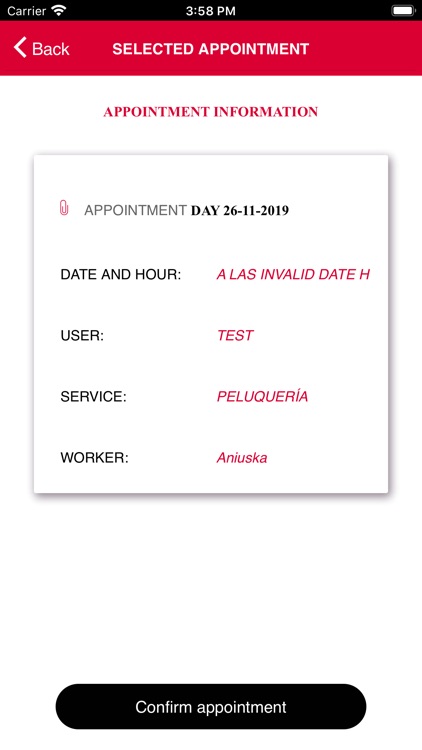 Carrier 3:58 PM

Back SELECTED APPOINTMENT

APPOINTMENT INFORMATION

APPOINTMENT DAY 26-11-2019

DATE AND HOUR: A LAS INVALID DATE H

USER: TEST

SERVICE: PELUQUERÍA

WORKER: Aniuska

Confirm appointment